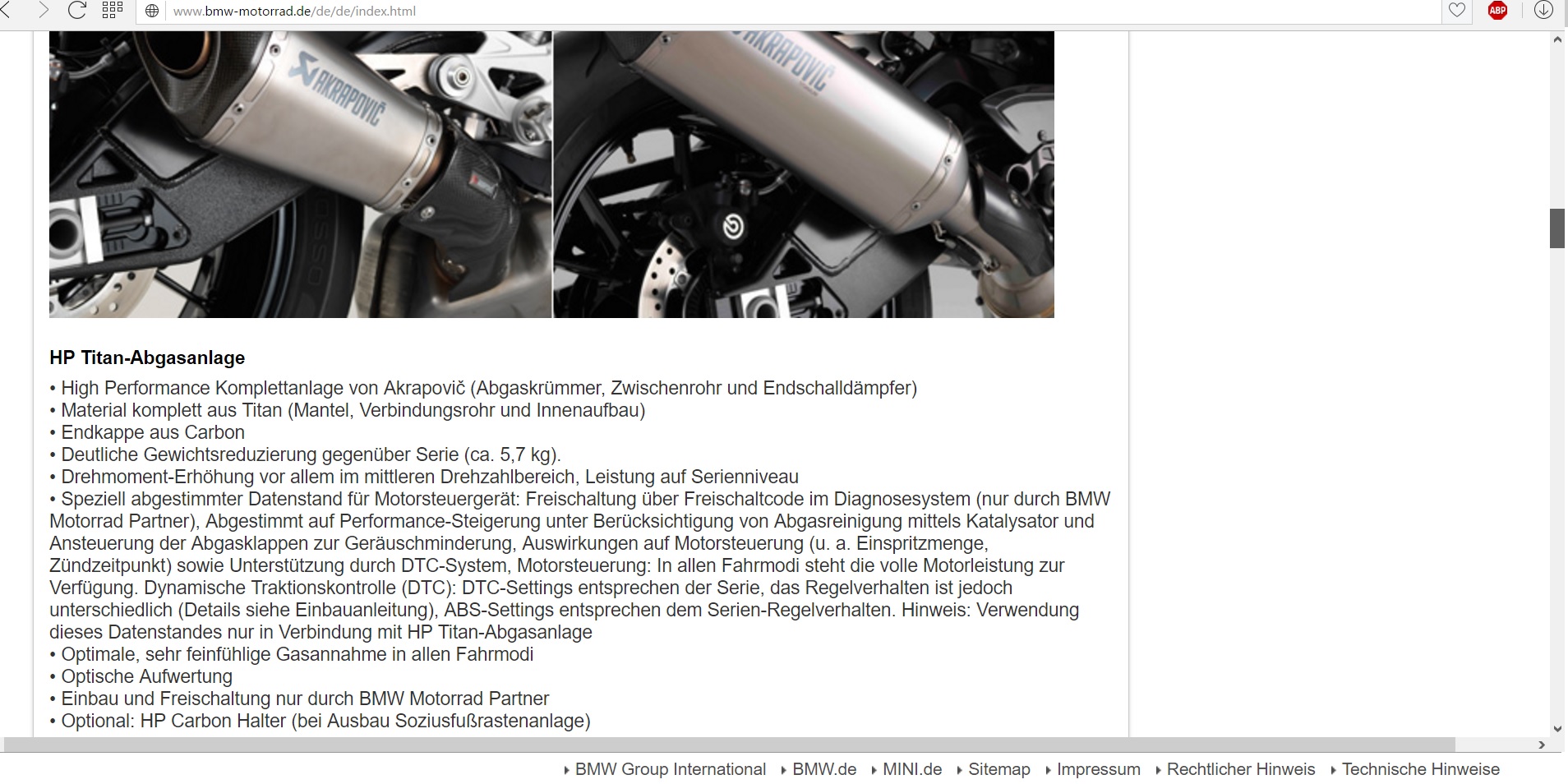 www.bmw-motorrad.de/de/de/index.html

ABP

AKRAPOVIČ

AKRAPOVIČ

HP Titan-Abgasanlage

• High Performance Komplettanlage von Akrapovič (Abgaskrümmer, Zwischenrohr und Endschalldämpfer)
• Material komplett aus Titan (Mantel, Verbindungsrohr und Innenaufbau)
• Endkappe aus Carbon
• Deutliche Gewichtsreduzierung gegenüber Serie (ca. 5,7 kg).
• Drehmoment-Erhöhung vor allem im mittleren Drehzahlbereich, Leistung auf Serienniveau
• Speziell abgestimmter Datenstand für Motorsteuergerät: Freischaltung über Freischaltcode im Diagnosesystem (nur durch BMW Motorrad Partner), Abgestimmt auf Performance-Steigerung unter Berücksichtigung von Abgasreinigung mittels Katalysator und Ansteuerung der Abgasklappen zur Geräuschminderung, Auswirkungen auf Motorsteuerung (u. a. Einspritzmenge, Zündzeitpunkt) sowie Unterstützung durch DTC-System, Motorsteuerung: In allen Fahrmodi steht die volle Motorleistung zur Verfügung. Dynamische Traktionskontrolle (DTC): DTC-Settings entsprechen der Serie, das Regelverhalten ist jedoch unterschiedlich (Details siehe Einbauanleitung), ABS-Settings entsprechen dem Serien-Regelverhalten. Hinweis: Verwendung dieses Datenstandes nur in Verbindung mit HP Titan-Abgasanlage
• Optimale, sehr feinfühlige Gasannahme in allen Fahrmodi
• Optische Aufwertung
• Einbau und Freischaltung nur durch BMW Motorrad Partner
• Optional: HP Carbon Halter (bei Ausbau Soziusfußrastenanlage)

BMW Group International BMW.de MINI.de Sitemap Impressum Rechtlicher Hinweis Technische Hinweise